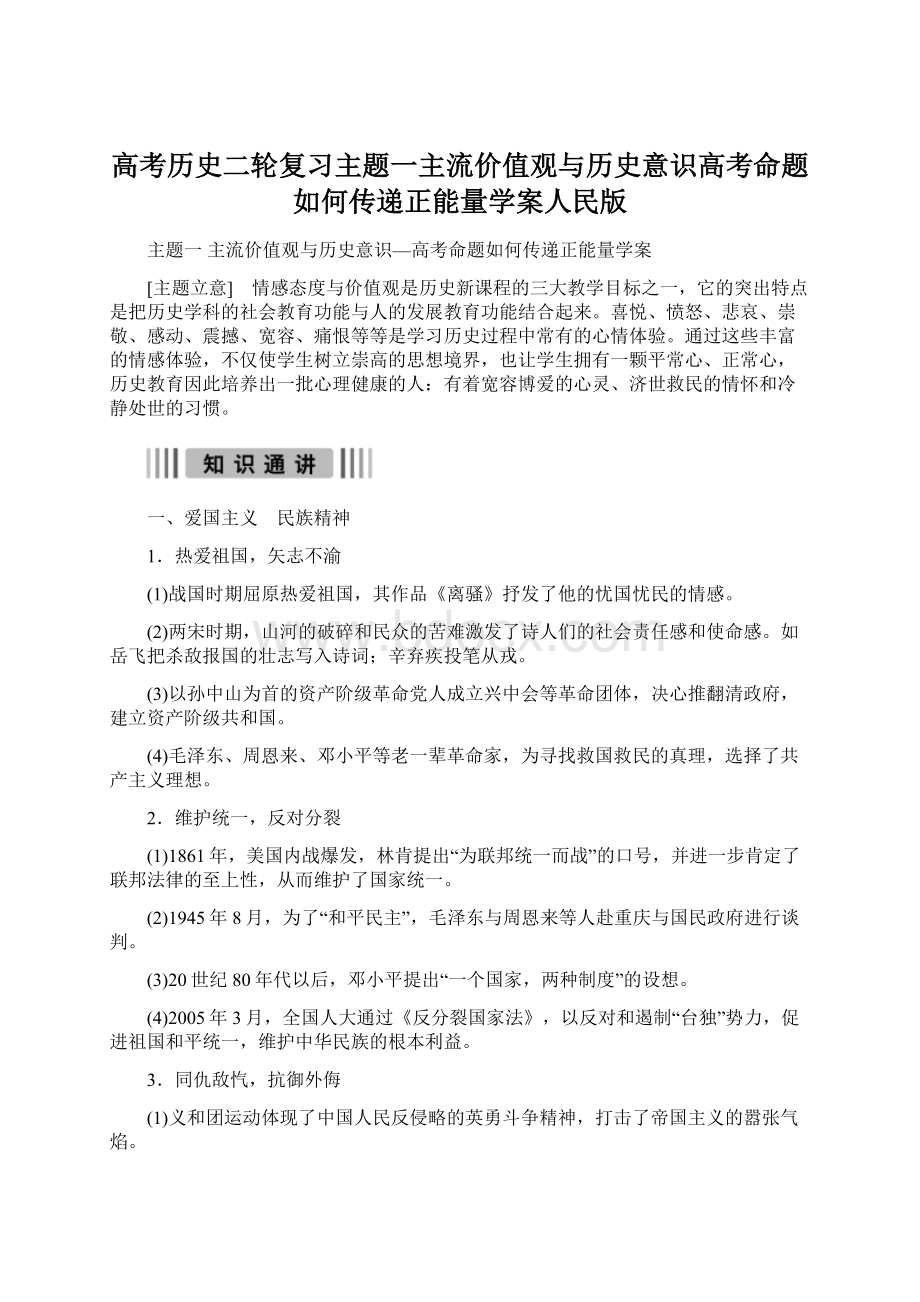 高考历史二轮复习主题一主流价值观与历史意识高考命题如何传递正能量学案人民版

主题一 主流价值观与历史意识—高考命题如何传递正能量学案

[主题立意] 情感态度与价值观是历史新课程的三大教学目标之一，它的突出特点是把历史学科的社会教育功能与人的发展教育功能结合起来。喜悦、愤怒、悲哀、崇敬、感动、震撼、宽容、痛恨等等是学习历史过程中常有的心情体验。通过这些丰富的情感体验，不仅使学生树立崇高的思想境界，也让学生拥有一颗平常心、正常心，历史教育因此培养出一批心理健康的人：有着宽容博爱的心灵、济世救民的情怀和冷静处世的习惯。

知识通讲

一、爱国主义 民族精神

1．热爱祖国，矢志不渝

(1)战国时期屈原热爱祖国，其作品《离骚》抒发了他的忧国忧民的情感。

(2)两宋时期，山河的破碎和民众的苦难激发了诗人们的社会责任感和使命感。如岳飞把杀敌报国的壮志写入诗词；辛弃疾投笔从戎。

(3)以孙中山为首的资产阶级革命党人成立兴中会等革命团体，决心推翻清政府，建立资产阶级共和国。

(4)毛泽东、周恩来、邓小平等老一辈革命家，为寻找救国救民的真理，选择了共产主义理想。

2．维护统一，反对分裂

(1)1861年，美国内战爆发，林肯提出“为联邦统一而战”的口号，并进一步肯定了联邦法律的至上性，从而维护了国家统一。

(2)1945年8月，为了“和平民主”，毛泽东与周恩来等人赴重庆与国民政府进行谈判。

(3)20世纪80年代以后，邓小平提出“一个国家，两种制度”的设想。

(4)2005年3月，全国人大通过《反分裂国家法》，以反对和遏制“台独”势力，促进祖国和平统一，维护中华民族的根本利益。

3．同仇敌忾，抗御外侮

(1)义和团运动体现了中国人民反侵略的英勇斗争精神，打击了帝国主义的嚣张气焰。